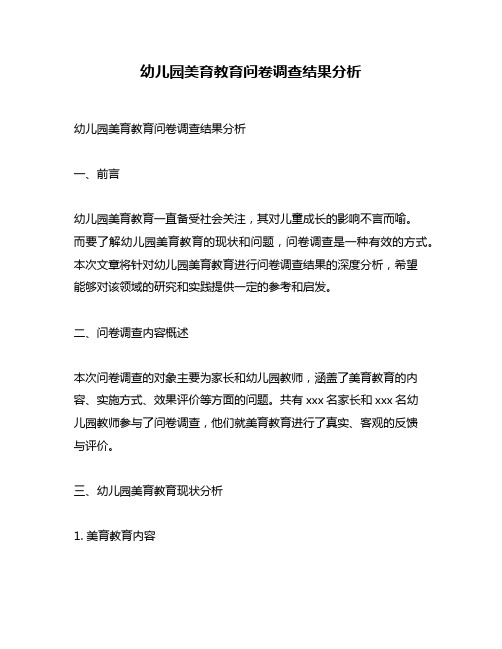 幼儿园美育教育问卷调查结果分析

幼儿园美育教育问卷调查结果分析

一、前言

幼儿园美育教育一直备受社会关注，其对儿童成长的影响不言而喻。而要了解幼儿园美育教育的现状和问题，问卷调查是一种有效的方式。本次文章将针对幼儿园美育教育进行问卷调查结果的深度分析，希望能够对该领域的研究和实践提供一定的参考和启发。

二、问卷调查内容概述

本次问卷调查的对象主要为家长和幼儿园教师，涵盖了美育教育的内容、实施方式、效果评价等方面的问题。共有 xxx 名家长和 xxx 名幼儿园教师参与了问卷调查，他们就美育教育进行了真实、客观的反馈与评价。

三、幼儿园美育教育现状分析

1. 美育教育内容